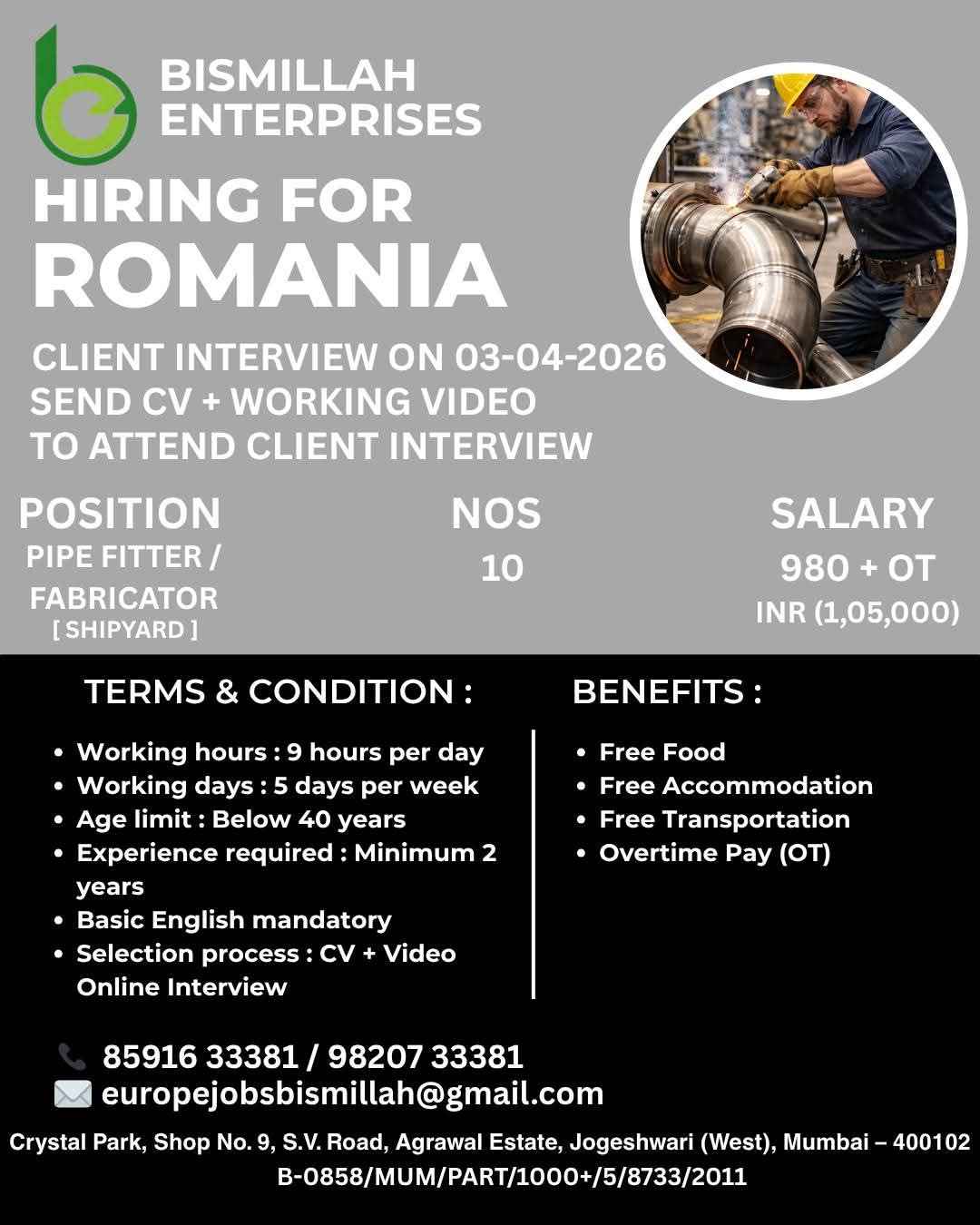 BISMILLAH
ENTERPRISES

HIRING FOR
ROMANIA

CLIENT INTERVIEW ON 03-04-2026
SEND CV + WORKING VIDEO
TO ATTEND CLIENT INTERVIEW

POSITION
PIPE FITTER /
FABRICATOR
[ SHIPYARD ]

NOS
10

SALARY
980 + OT
INR (1,05,000)

TERMS & CONDITION :

• Working hours : 9 hours per day
• Working days : 5 days per week
• Age limit : Below 40 years
• Experience required : Minimum 2 years
• Basic English mandatory
• Selection process : CV + Video Online Interview

BENEFITS :

• Free Food
• Free Accommodation
• Free Transportation
• Overtime Pay (OT)

85916 33381 / 98207 33381
europejobsbismillah@gmail.com

Crystal Park, Shop No. 9, S.V. Road, Agrawal Estate, Jogeshwari (West), Mumbai – 400102
B-0858/MUM/PART/1000+/5/8733/2011